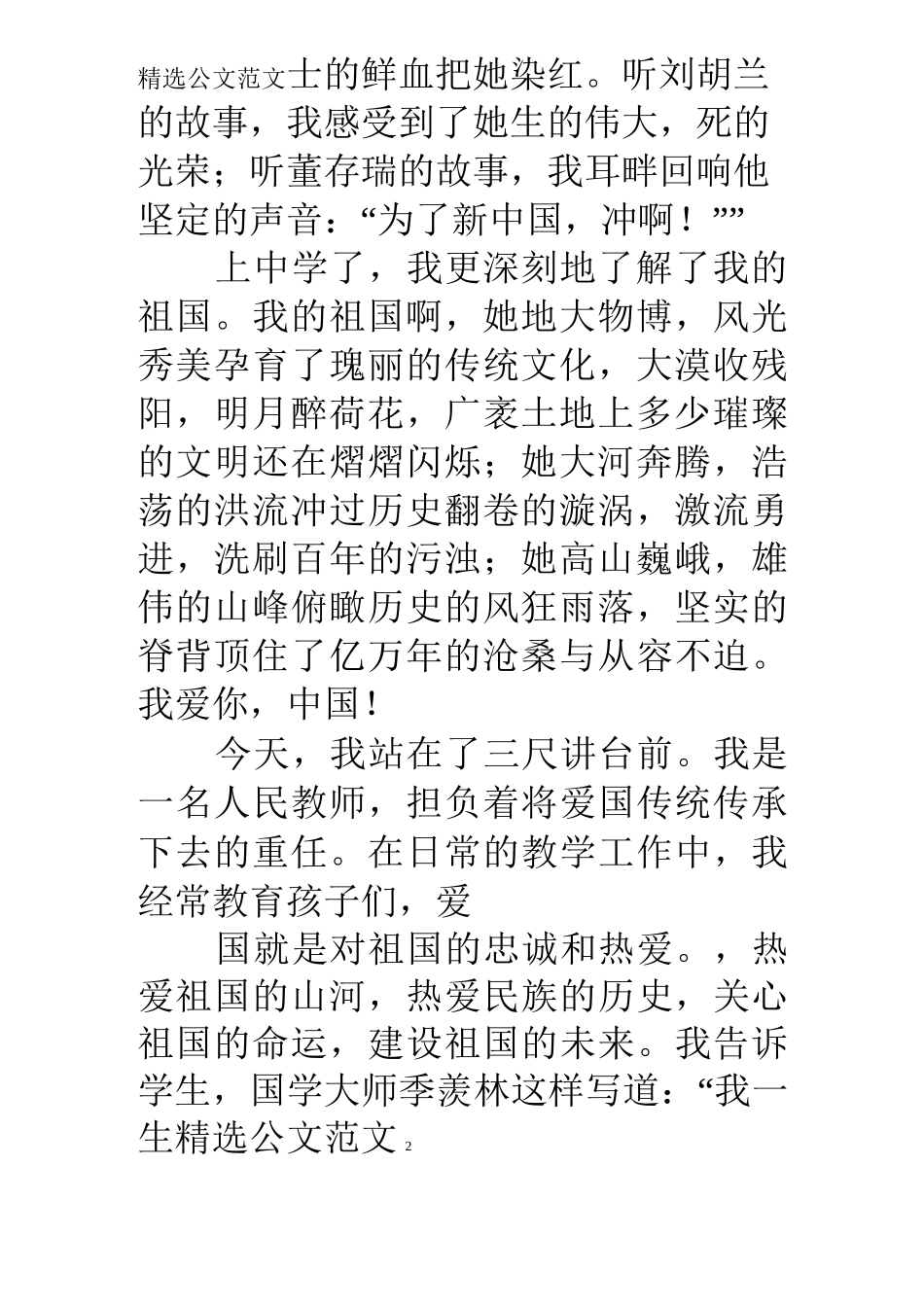 精选公文范文士的鲜血把她染红。听刘胡兰的故事，我感受到了她生的伟大，死的光荣；听董存瑞的故事，我耳畔回响他坚定的声音：“为了新中国，冲啊！””

上中学了，我更深刻地了解了我的祖国。我的祖国啊，她地大物博，风光秀美孕育了瑰丽的传统文化，大漠收残阳，明月醉荷花，广袤土地上多少璀璨的文明还在熠熠闪烁；她大河奔腾，浩荡的洪流冲过历史翻卷的漩涡，激流勇进，洗刷百年的污浊；她高山巍峨，雄伟的山峰俯瞰历史的风狂雨落，坚实的脊背顶住了亿万年的沧桑与从容不迫。我爱你，中国！

今天，我站在了三尺讲台前。我是一名人民教师，担负着将爱国传统传承下去的重任。在日常的教学工作中，我经常教育孩子们，爱

国就是对祖国的忠诚和热爱。，热爱祖国的山河，热爱民族的历史，关心祖国的命运，建设祖国的未来。我告诉学生，国学大师季羡林这样写道：“我一生精选公文范文 2